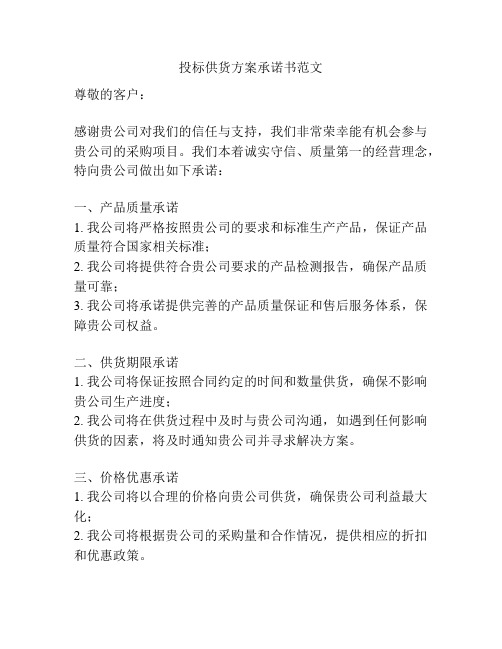 投标供货方案承诺书范文

尊敬的客户：

感谢贵公司对我们的信任与支持，我们非常荣幸能有机会参与贵公司的采购项目。我们本着诚实守信、质量第一的经营理念，特向贵公司做出如下承诺：

一、产品质量承诺
1. 我公司将严格按照贵公司的要求和标准生产产品，保证产品质量符合国家相关标准；
2. 我公司将提供符合贵公司要求的产品检测报告，确保产品质量可靠；
3. 我公司将承诺提供完善的产品质量保证和售后服务体系，保障贵公司权益。

二、供货期限承诺
1. 我公司将保证按照合同约定的时间和数量供货，确保不影响贵公司生产进度；
2. 我公司将在供货过程中及时与贵公司沟通，如遇到任何影响供货的因素，将及时通知贵公司并寻求解决方案。

三、价格优惠承诺
1. 我公司将以合理的价格向贵公司供货，确保贵公司利益最大化；
2. 我公司将根据贵公司的采购量和合作情况，提供相应的折扣和优惠政策。